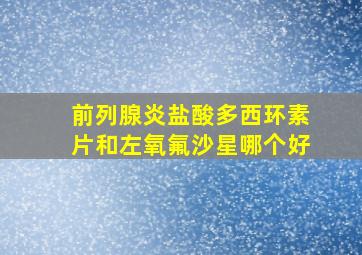 前列腺炎盐酸多西环素片和左氧氟沙星哪个好